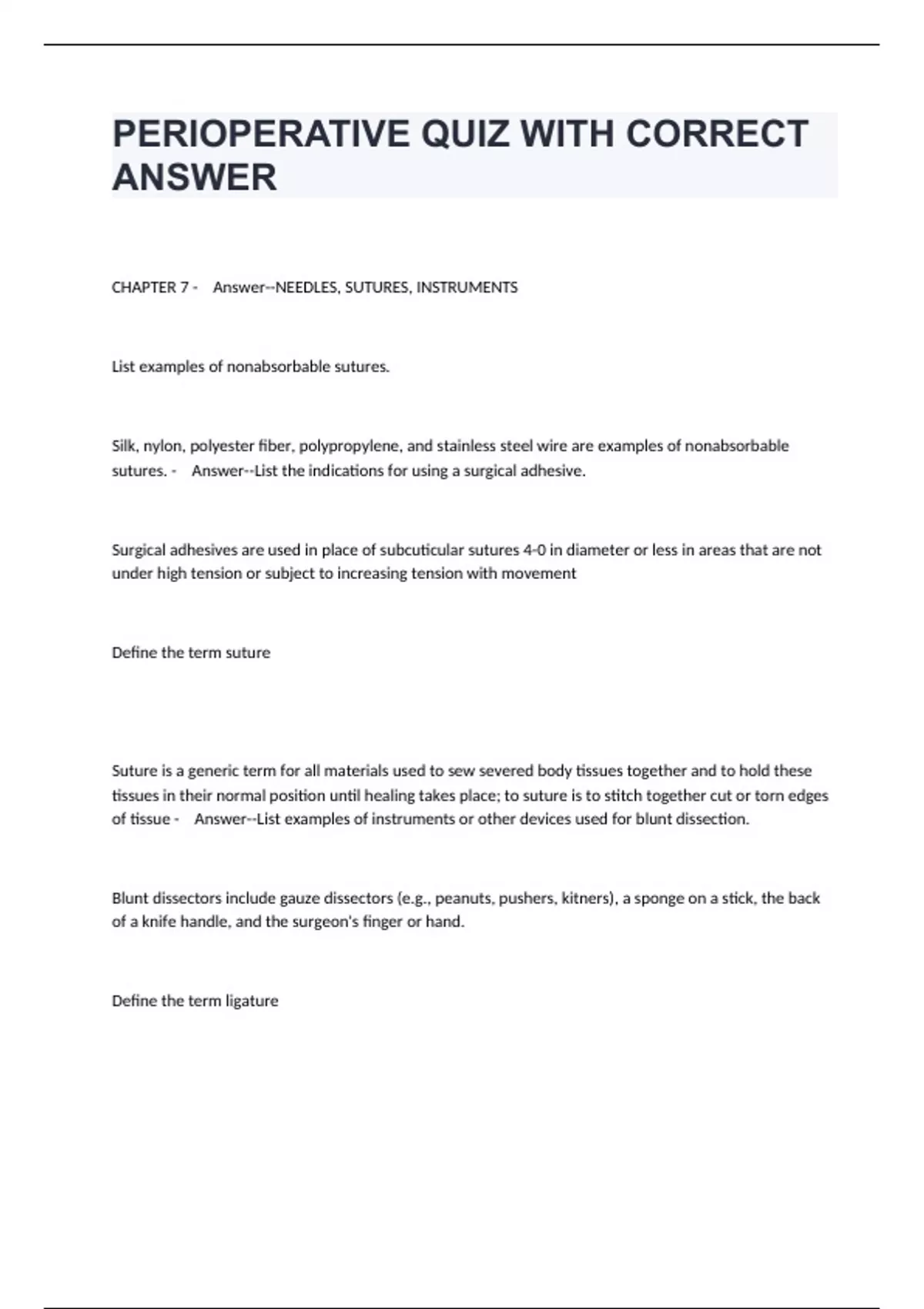 PERIOPERATIVE QUIZ WITH CORRECT ANSWER

CHAPTER 7 - Answer--NEEDLES, SUTURES, INSTRUMENTS

List examples of nonabsorbable sutures.

Silk, nylon, polyester fiber, polypropylene, and stainless steel wire are examples of nonabsorbable sutures. - Answer--List the indications for using a surgical adhesive.

Surgical adhesives are used in place of subcuticular sutures 4-0 in diameter or less in areas that are not under high tension or subject to increasing tension with movement

Define the term suture

Suture is a generic term for all materials used to sew severed body tissues together and to hold these tissues in their normal position until healing takes place; to suture is to stitch together cut or torn edges of tissue - Answer--List examples of instruments or other devices used for blunt dissection.

Blunt dissectors include gauze dissectors (e.g., peanuts, pushers, kitners), a sponge on a stick, the back of a knife handle, and the surgeon's finger or hand.

Define the term ligature